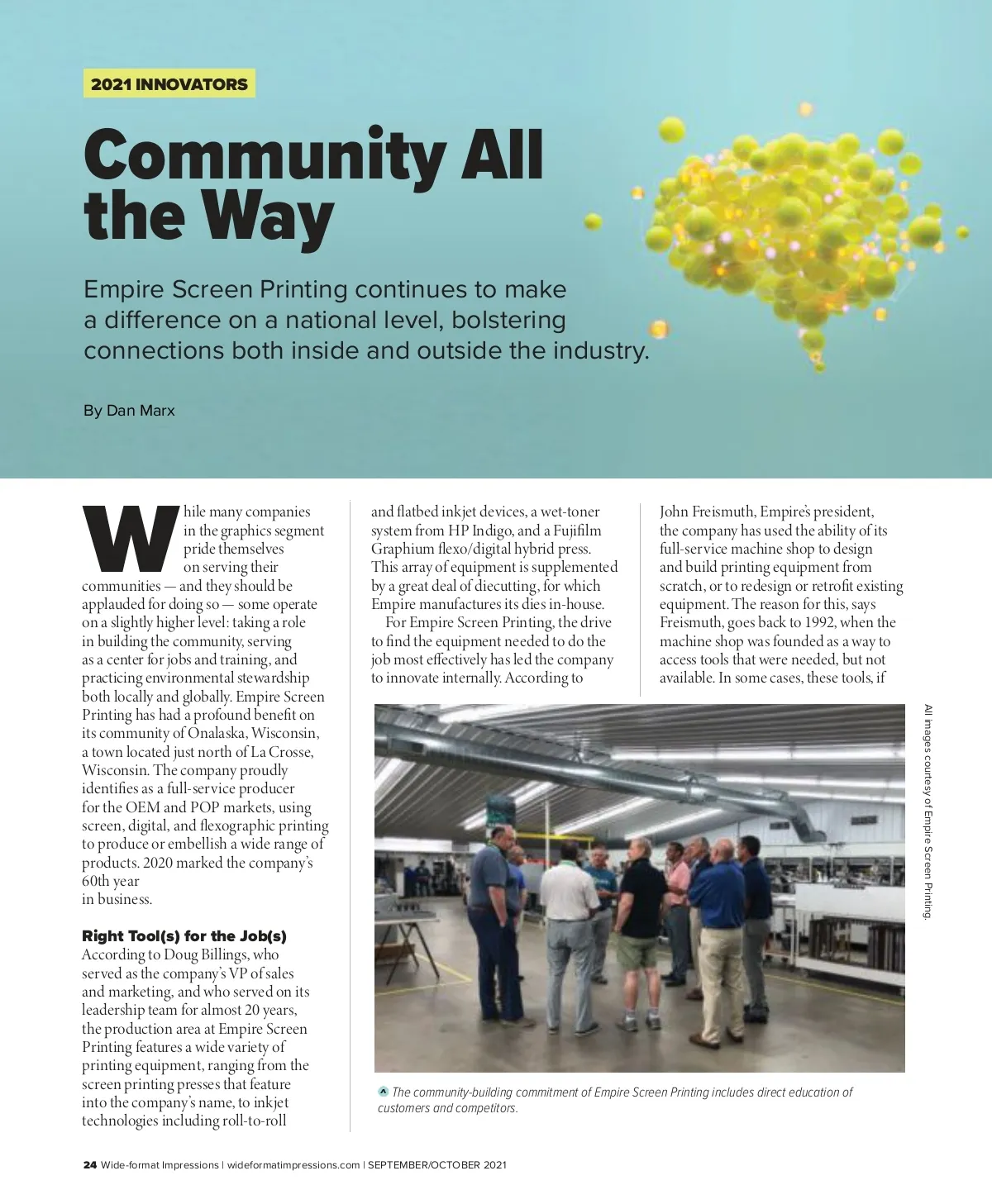 2021 INNOVATORS

Community All the Way

Empire Screen Printing continues to make a difference on a national level, bolstering connections both inside and outside the industry.

By Dan Marx

While many companies in the graphics segment pride themselves on serving their communities — and they should be applauded for doing so — some operate on a slightly higher level: taking a role in building the community, serving as a center for jobs and training, and practicing environmental stewardship both locally and globally. Empire Screen Printing has had a profound benefit on its community of Onalaska, Wisconsin, a town located just north of La Crosse, Wisconsin. The company proudly identifies as a full-service producer for the OEM and POP markets, using screen, digital, and flexographic printing to produce or embellish a wide range of products. 2020 marked the company's 60th year in business.

Right Tool(s) for the Job(s)
According to Doug Billings, who served as the company's VP of sales and marketing, and who served on its leadership team for almost 20 years, the production area at Empire Screen Printing features a wide variety of printing equipment, ranging from the screen printing presses that feature into the company's name, to inkjet technologies including roll-to-roll and flatbed inkjet devices, a wet-toner system from HP Indigo, and a Fujifilm Graphium flexo/digital hybrid press. This array of equipment is supplemented by a great deal of diecutting, for which Empire manufactures its dies in-house.

For Empire Screen Printing, the drive to find the equipment needed to do the job most effectively has led the company to innovate internally. According to John Freismuth, Empire's president, the company has used the ability of its full-service machine shop to design and build printing equipment from scratch, or to redesign or retrofit existing equipment. The reason for this, says Freismuth, goes back to 1992, when the machine shop was founded as a way to access tools that were needed, but not available. In some cases, these tools, if

All images courtesy of Empire Screen Printing.

The community-building commitment of Empire Screen Printing includes direct education of customers and competitors.

24 Wide-format Impressions | wideformatimpressions.com | SEPTEMBER/OCTOBER 2021